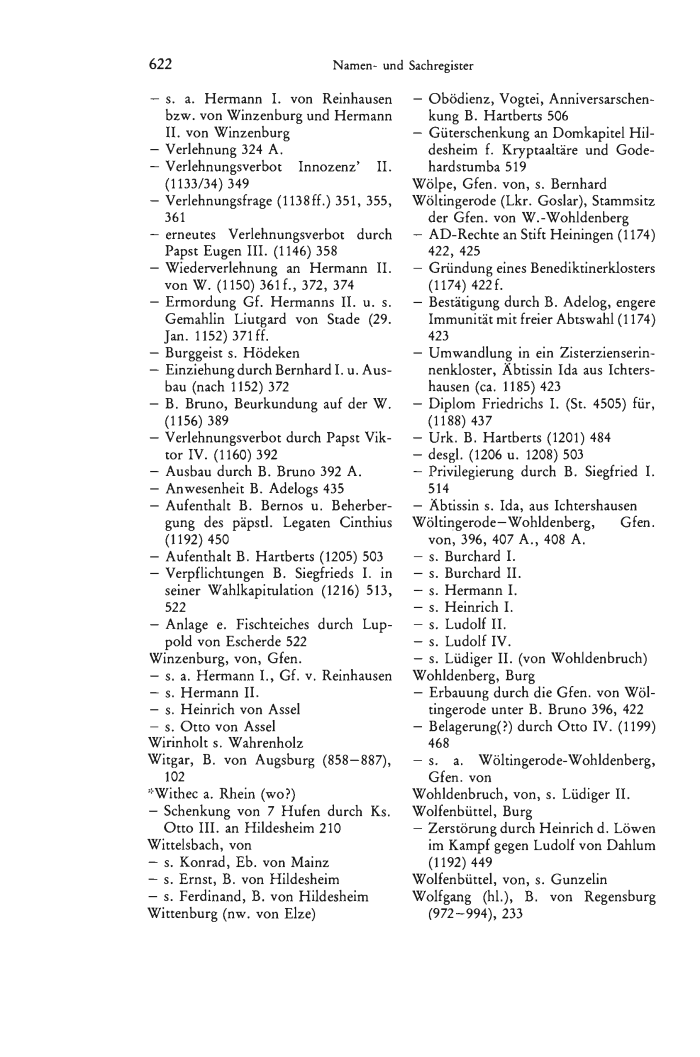 622 Namen- und Sachregister

– s. a. Hermann I. von Reinhausen bzw. von Winzenburg und Hermann II. von Winzenburg
– Verlehnung 324 A.
– Verlehnungsverbot Innozenz' II. (1133/34) 349
– Verlehnungsfrage (1138ff.) 351, 355, 361
– erneutes Verlehnungsverbot durch Papst Eugen III. (1146) 358
– Wiederverlehnung an Hermann II. von W. (1150) 361f., 372, 374
– Ermordung Gf. Hermanns II. u. s. Gemahlin Liutgard von Stade (29. Jan. 1152) 371ff.
– Burggeist s. Hödeken
– Einziehung durch Bernhard I. u. Ausbau (nach 1152) 372
– B. Bruno, Beurkundung auf der W. (1156) 389
– Verlehnungsverbot durch Papst Viktor IV. (1160) 392
– Ausbau durch B. Bruno 392 A.
– Anwesenheit B. Adelogs 435
– Aufenthalt B. Bernos u. Beherbergung des päpstl. Legaten Cinthius (1192) 450
– Aufenthalt B. Hartberts (1205) 503
– Verpflichtungen B. Siegfrieds I. in seiner Wahlkapitulation (1216) 513, 522
– Anlage e. Fischteiches durch Luppold von Escherde 522
Winzenburg, von, Gfen.
– s. a. Hermann I., Gf. v. Reinhausen
– s. Hermann II.
– s. Heinrich von Assel
– s. Otto von Assel
Wirinholt s. Wahrenholz
Witgar, B. von Augsburg (858–887), 102
*Withec a. Rhein (wo?)
– Schenkung von 7 Hufen durch Ks. Otto III. an Hildesheim 210
Wittelsbach, von
– s. Konrad, Eb. von Mainz
– s. Ernst, B. von Hildesheim
– s. Ferdinand, B. von Hildesheim
Wittenburg (nw. von Elze)

– Obödienz, Vogtei, Anniversarschenkung B. Hartberts 506
– Güterschenkung an Domkapitel Hildesheim f. Kryptaaltäre und Godehardstumba 519
Wölpe, Gfen. von, s. Bernhard
Wöltingerode (Lkr. Goslar), Stammsitz der Gfen. von W.-Wohldenberg
– AD-Rechte an Stift Heiningen (1174) 422, 425
– Gründung eines Benediktinerklosters (1174) 422f.
– Bestätigung durch B. Adelog, engere Immunität mit freier Abtswahl (1174) 423
– Umwandlung in ein Zisterzienserinnenkloster, Äbtissin Ida aus Ichtershausen (ca. 1185) 423
– Diplom Friedrichs I. (St. 4505) für, (1188) 437
– Urk. B. Hartberts (1201) 484
– desgl. (1206 u. 1208) 503
– Privilegierung durch B. Siegfried I. 514
– Äbtissin s. Ida, aus Ichtershausen
Wöltingerode–Wohldenberg, Gfen. von, 396, 407 A., 408 A.
– s. Burchard I.
– s. Burchard II.
– s. Hermann I.
– s. Heinrich I.
– s. Ludolf II.
– s. Ludolf IV.
– s. Lüdiger II. (von Wohldenbruch)
Wohldenberg, Burg
– Erbauung durch die Gfen. von Wöltingerode unter B. Bruno 396, 422
– Belagerung(?) durch Otto IV. (1199) 468
– s. a. Wöltingerode-Wohldenberg, Gfen. von
Wohldenbruch, von, s. Lüdiger II.
Wolfenbüttel, Burg
– Zerstörung durch Heinrich d. Löwen im Kampf gegen Ludolf von Dahlum (1192) 449
Wolfenbüttel, von, s. Gunzelin
Wolfgang (hl.), B. von Regensburg (972–994), 233